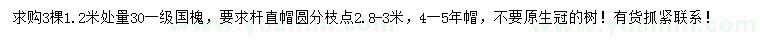 求购3棵1.2米处量30一级国槐，要求杆直帽圆分枝点2.8-3米，4一5年帽，不要原生冠的树！有货抓紧联系！